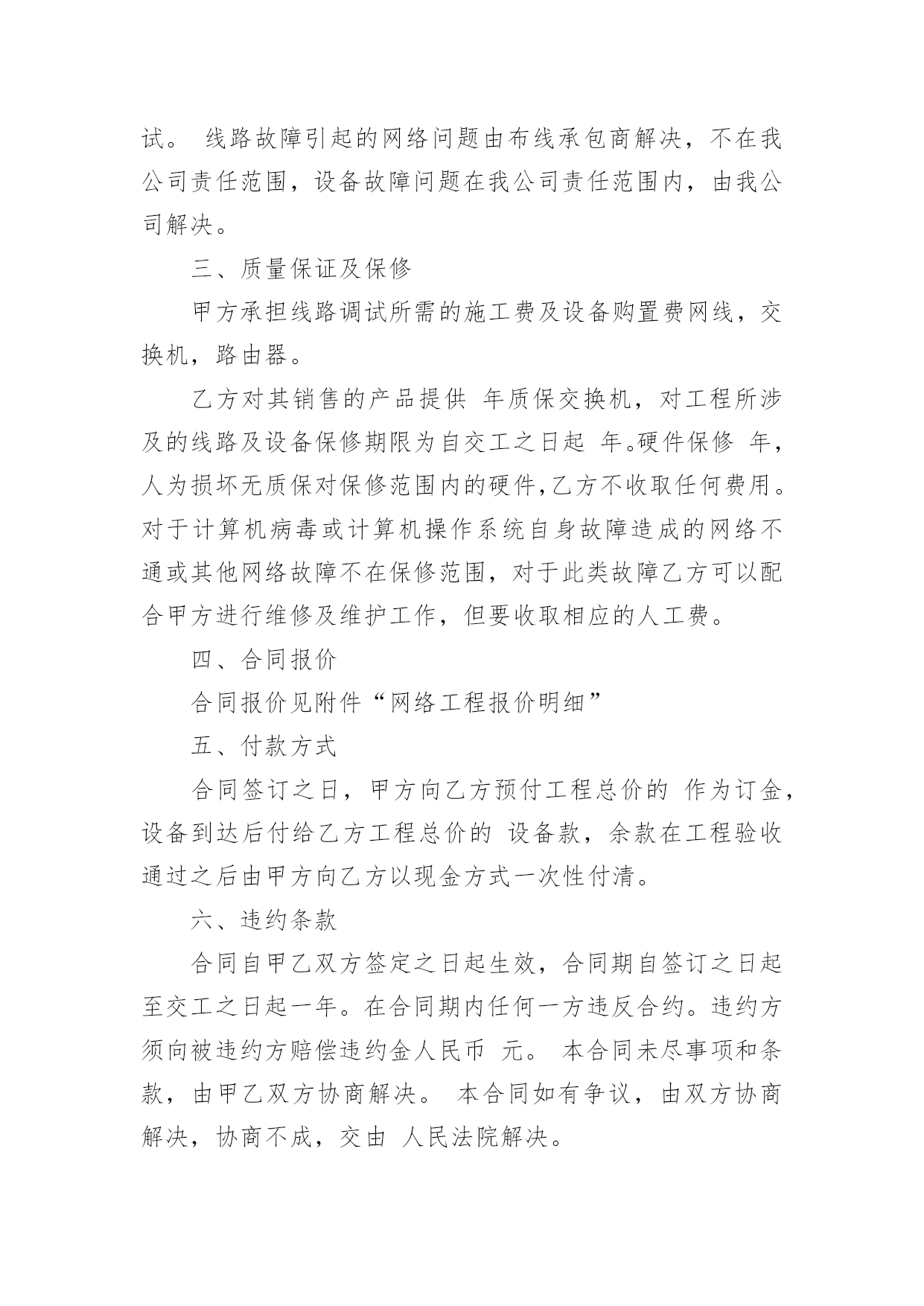 试。 线路故障引起的网络问题由布线承包商解决，不在我公司责任范围，设备故障问题在我公司责任范围内，由我公司解决。

三、质量保证及保修

甲方承担线路调试所需的施工费及设备购置费网线，交换机，路由器。

乙方对其销售的产品提供 年质保交换机，对工程所涉及的线路及设备保修期限为自交工之日起 年。硬件保修 年，人为损坏无质保对保修范围内的硬件,乙方不收取任何费用。对于计算机病毒或计算机操作系统自身故障造成的网络不通或其他网络故障不在保修范围，对于此类故障乙方可以配合甲方进行维修及维护工作，但要收取相应的人工费。

四、合同报价

合同报价见附件“网络工程报价明细”

五、付款方式

合同签订之日，甲方向乙方预付工程总价的 作为订金，设备到达后付给乙方工程总价的 设备款，余款在工程验收通过之后由甲方向乙方以现金方式一次性付清。

六、违约条款

合同自甲乙双方签定之日起生效，合同期自签订之日起至交工之日起一年。在合同期内任何一方违反合约。违约方须向被违约方赔偿违约金人民币 元。 本合同未尽事项和条款，由甲乙双方协商解决。 本合同如有争议，由双方协商解决，协商不成，交由 人民法院解决。